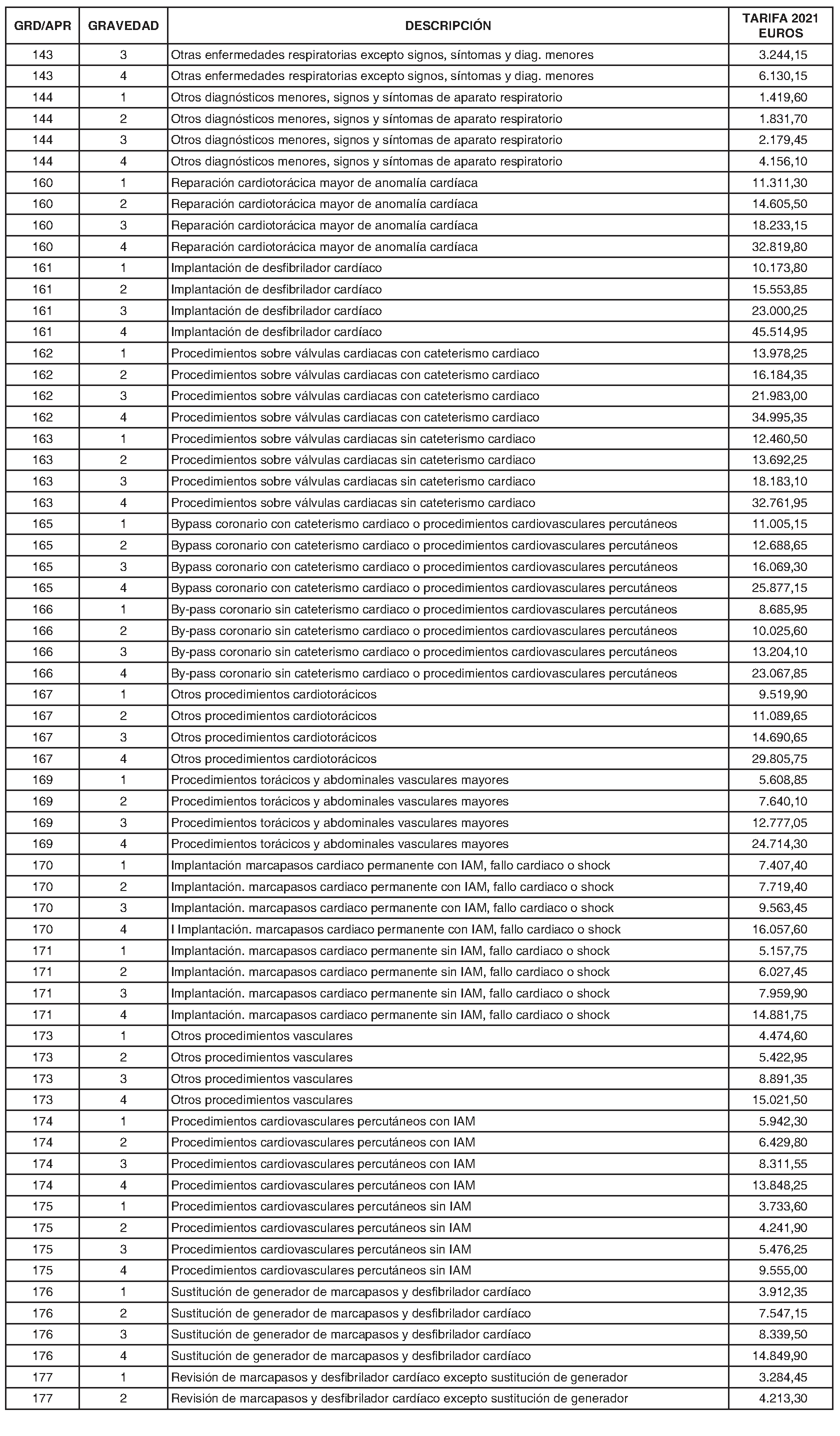 | GRD/APR | GRAVEDAD | DESCRIPCIÓN | TARIFA 2021 EUROS |
|---|---|---|---|
| 143 | 3 | Otras enfermedades respiratorias excepto signos, síntomas y diag. menores | 3.244,15 |
| 143 | 4 | Otras enfermedades respiratorias excepto signos, síntomas y diag. menores | 6.130,15 |
| 144 | 1 | Otros diagnósticos menores, signos y síntomas de aparato respiratorio | 1.419,60 |
| 144 | 2 | Otros diagnósticos menores, signos y síntomas de aparato respiratorio | 1.831,70 |
| 144 | 3 | Otros diagnósticos menores, signos y síntomas de aparato respiratorio | 2.179,45 |
| 144 | 4 | Otros diagnósticos menores, signos y síntomas de aparato respiratorio | 4.156,10 |
| 160 | 1 | Reparación cardiotorácica mayor de anomalía cardíaca | 11.311,30 |
| 160 | 2 | Reparación cardiotorácica mayor de anomalía cardíaca | 14.605,50 |
| 160 | 3 | Reparación cardiotorácica mayor de anomalía cardíaca | 18.233,15 |
| 160 | 4 | Reparación cardiotorácica mayor de anomalía cardíaca | 32.819,80 |
| 161 | 1 | Implantación de desfibrilador cardíaco | 10.173,80 |
| 161 | 2 | Implantación de desfibrilador cardíaco | 15.553,85 |
| 161 | 3 | Implantación de desfibrilador cardíaco | 23.000,25 |
| 161 | 4 | Implantación de desfibrilador cardíaco | 45.514,95 |
| 162 | 1 | Procedimientos sobre válvulas cardiacas con cateterismo cardiaco | 13.978,25 |
| 162 | 2 | Procedimientos sobre válvulas cardiacas con cateterismo cardiaco | 16.184,35 |
| 162 | 3 | Procedimientos sobre válvulas cardiacas con cateterismo cardiaco | 21.983,00 |
| 162 | 4 | Procedimientos sobre válvulas cardiacas con cateterismo cardiaco | 34.995,35 |
| 163 | 1 | Procedimientos sobre válvulas cardiacas sin cateterismo cardiaco | 12.460,50 |
| 163 | 2 | Procedimientos sobre válvulas cardiacas sin cateterismo cardiaco | 13.692,25 |
| 163 | 3 | Procedimientos sobre válvulas cardiacas sin cateterismo cardiaco | 18.183,10 |
| 163 | 4 | Procedimientos sobre válvulas cardiacas sin cateterismo cardiaco | 32.761,95 |
| 165 | 1 | Bypass coronario con cateterismo cardiaco o procedimientos cardiovasculares percutáneos | 11.005,15 |
| 165 | 2 | Bypass coronario con cateterismo cardiaco o procedimientos cardiovasculares percutáneos | 12.688,65 |
| 165 | 3 | Bypass coronario con cateterismo cardiaco o procedimientos cardiovasculares percutáneos | 16.069,30 |
| 165 | 4 | Bypass coronario con cateterismo cardiaco o procedimientos cardiovasculares percutáneos | 25.877,15 |
| 166 | 1 | By-pass coronario sin cateterismo cardiaco o procedimientos cardiovasculares percutáneos | 8.685,95 |
| 166 | 2 | By-pass coronario sin cateterismo cardiaco o procedimientos cardiovasculares percutáneos | 10.025,60 |
| 166 | 3 | By-pass coronario sin cateterismo cardiaco o procedimientos cardiovasculares percutáneos | 13.204,10 |
| 166 | 4 | By-pass coronario sin cateterismo cardiaco o procedimientos cardiovasculares percutáneos | 23.067,85 |
| 167 | 1 | Otros procedimientos cardiotorácicos | 9.519,90 |
| 167 | 2 | Otros procedimientos cardiotorácicos | 11.089,65 |
| 167 | 3 | Otros procedimientos cardiotorácicos | 14.690,65 |
| 167 | 4 | Otros procedimientos cardiotorácicos | 29.805,75 |
| 169 | 1 | Procedimientos torácicos y abdominales vasculares mayores | 5.608,85 |
| 169 | 2 | Procedimientos torácicos y abdominales vasculares mayores | 7.640,10 |
| 169 | 3 | Procedimientos torácicos y abdominales vasculares mayores | 12.777,05 |
| 169 | 4 | Procedimientos torácicos y abdominales vasculares mayores | 24.714,30 |
| 170 | 1 | Implantación marcapasos cardiaco permanente con IAM, fallo cardiaco o shock | 7.407,40 |
| 170 | 2 | Implantación. marcapasos cardiaco permanente con IAM, fallo cardiaco o shock | 7.719,40 |
| 170 | 3 | Implantación. marcapasos cardiaco permanente con IAM, fallo cardiaco o shock | 9.563,45 |
| 170 | 4 | I Implantación. marcapasos cardiaco permanente con IAM, fallo cardiaco o shock | 16.057,60 |
| 171 | 1 | Implantación. marcapasos cardiaco permanente sin IAM, fallo cardiaco o shock | 5.157,75 |
| 171 | 2 | Implantación. marcapasos cardiaco permanente sin IAM, fallo cardiaco o shock | 6.027,45 |
| 171 | 3 | Implantación. marcapasos cardiaco permanente sin IAM, fallo cardiaco o shock | 7.959,90 |
| 171 | 4 | Implantación. marcapasos cardiaco permanente sin IAM, fallo cardiaco o shock | 14.881,75 |
| 173 | 1 | Otros procedimientos vasculares | 4.474,60 |
| 173 | 2 | Otros procedimientos vasculares | 5.422,95 |
| 173 | 3 | Otros procedimientos vasculares | 8.891,35 |
| 173 | 4 | Otros procedimientos vasculares | 15.021,50 |
| 174 | 1 | Procedimientos cardiovasculares percutáneos con IAM | 5.942,30 |
| 174 | 2 | Procedimientos cardiovasculares percutáneos con IAM | 6.429,80 |
| 174 | 3 | Procedimientos cardiovasculares percutáneos con IAM | 8.311,55 |
| 174 | 4 | Procedimientos cardiovasculares percutáneos con IAM | 13.848,25 |
| 175 | 1 | Procedimientos cardiovasculares percutáneos sin IAM | 3.733,60 |
| 175 | 2 | Procedimientos cardiovasculares percutáneos sin IAM | 4.241,90 |
| 175 | 3 | Procedimientos cardiovasculares percutáneos sin IAM | 5.476,25 |
| 175 | 4 | Procedimientos cardiovasculares percutáneos sin IAM | 9.555,00 |
| 176 | 1 | Sustitución de generador de marcapasos y desfibrilador cardíaco | 3.912,35 |
| 176 | 2 | Sustitución de generador de marcapasos y desfibrilador cardíaco | 7.547,15 |
| 176 | 3 | Sustitución de generador de marcapasos y desfibrilador cardíaco | 8.339,50 |
| 176 | 4 | Sustitución de generador de marcapasos y desfibrilador cardíaco | 14.849,90 |
| 177 | 1 | Revisión de marcapasos y desfibrilador cardíaco excepto sustitución de generador | 3.284,45 |
| 177 | 2 | Revisión de marcapasos y desfibrilador cardíaco excepto sustitución de generador | 4.213,30 |